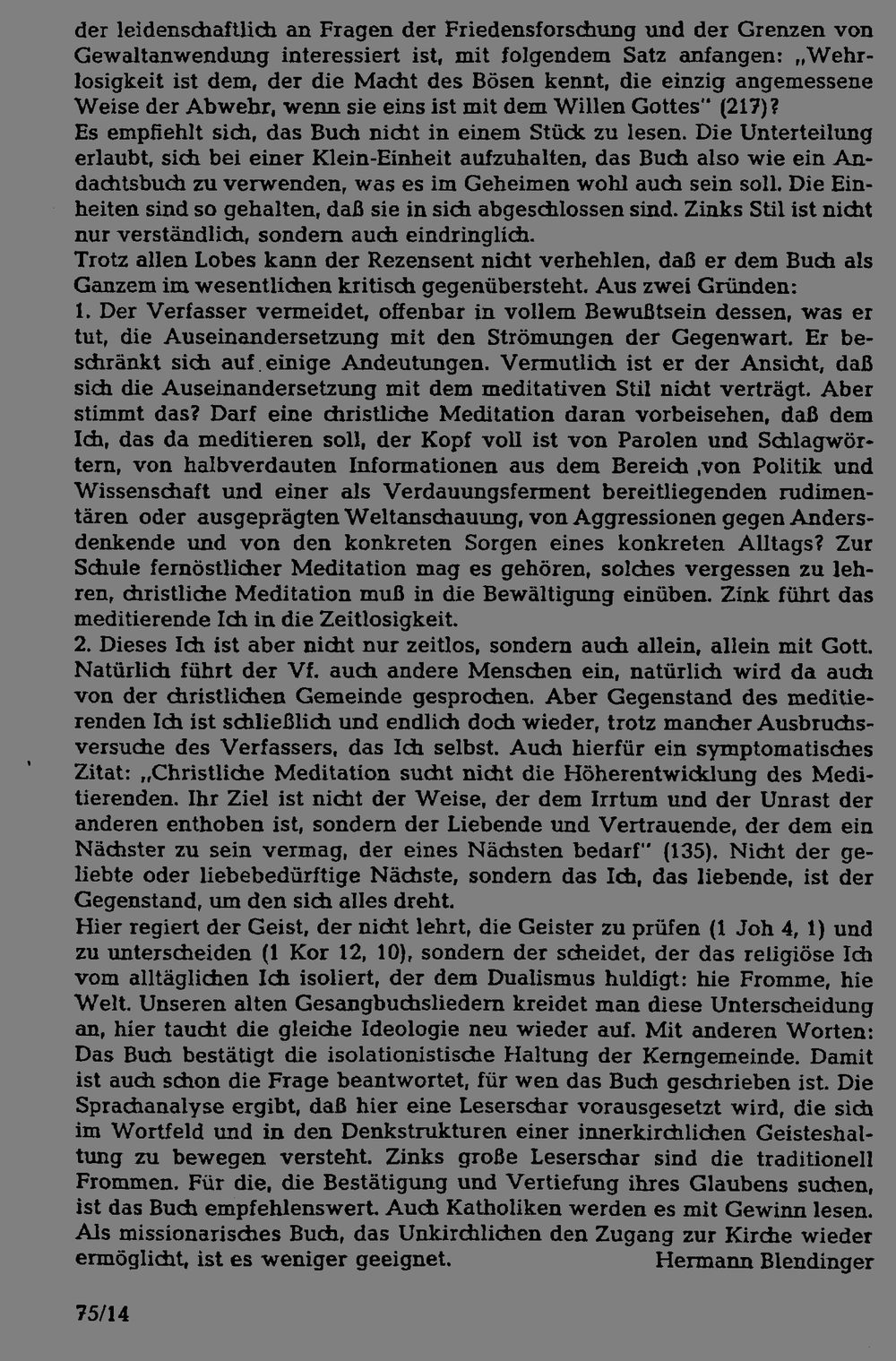 der leidenschaftlich an Fragen der Friedensforschung und der Grenzen von Gewaltanwendung interessiert ist, mit folgendem Satz anfangen: „Wehrlosigkeit ist dem, der die Macht des Bösen kennt, die einzig angemessene Weise der Abwehr, wenn sie eins ist mit dem Willen Gottes" (217)?
Es empfiehlt sich, das Buch nicht in einem Stück zu lesen. Die Unterteilung erlaubt, sich bei einer Klein-Einheit aufzuhalten, das Buch also wie ein Andachtsbuch zu verwenden, was es im Geheimen wohl auch sein soll. Die Einheiten sind so gehalten, daß sie in sich abgeschlossen sind. Zinks Stil ist nicht nur verständlich, sondern auch eindringlich.
Trotz allen Lobes kann der Rezensent nicht verhehlen, daß er dem Buch als Ganzem im wesentlichen kritisch gegenübersteht. Aus zwei Gründen:
1. Der Verfasser vermeidet, offenbar in vollem Bewußtsein dessen, was er tut, die Auseinandersetzung mit den Strömungen der Gegenwart. Er beschränkt sich auf einige Andeutungen. Vermutlich ist er der Ansicht, daß sich die Auseinandersetzung mit dem meditativen Stil nicht verträgt. Aber stimmt das? Darf eine christliche Meditation daran vorbeisehen, daß dem Ich, das da meditieren soll, der Kopf voll ist von Parolen und Schlagwörtern, von halbverdauten Informationen aus dem Bereich ,von Politik und Wissenschaft und einer als Verdauungsferment bereitliegenden rudimentären oder ausgeprägten Weltanschauung, von Aggressionen gegen Andersdenkende und von den konkreten Sorgen eines konkreten Alltags? Zur Schule fernöstlicher Meditation mag es gehören, solches vergessen zu lehren, christliche Meditation muß in die Bewältigung einüben. Zink führt das meditierende Ich in die Zeitlosigkeit.
2. Dieses Ich ist aber nicht nur zeitlos, sondern auch allein, allein mit Gott. Natürlich führt der Vf. auch andere Menschen ein, natürlich wird da auch von der christlichen Gemeinde gesprochen. Aber Gegenstand des meditierenden Ich ist schließlich und endlich doch wieder, trotz mancher Ausbruchsversuche des Verfassers, das Ich selbst. Auch hierfür ein symptomatisches Zitat: „Christliche Meditation sucht nicht die Höherentwicklung des Meditierenden. Ihr Ziel ist nicht der Weise, der dem Irrtum und der Unrast der anderen enthoben ist, sondern der Liebende und Vertrauende, der dem ein Nächster zu sein vermag, der eines Nächsten bedarf" (135). Nicht der geliebte oder liebebedürftige Nächste, sondern das Ich, das liebende, ist der Gegenstand, um den sich alles dreht.
Hier regiert der Geist, der nicht lehrt, die Geister zu prüfen (1 Joh 4, 1) und zu unterscheiden (1 Kor 12, 10), sondern der scheidet, der das religiöse Ich vom alltäglichen Ich isoliert, der dem Dualismus huldigt: hie Fromme, hie Welt. Unseren alten Gesangbuchsliedern kreidet man diese Unterscheidung an, hier taucht die gleiche Ideologie neu wieder auf. Mit anderen Worten: Das Buch bestätigt die isolationistische Haltung der Kerngemeinde. Damit ist auch schon die Frage beantwortet, für wen das Buch geschrieben ist. Die Sprachanalyse ergibt, daß hier eine Leserschar vorausgesetzt wird, die sich im Wortfeld und in den Denkstrukturen einer innerkirchlichen Geisteshaltung zu bewegen versteht. Zinks große Leserschar sind die traditionell Frommen. Für die, die Bestätigung und Vertiefung ihres Glaubens suchen, ist das Buch empfehlenswert. Auch Katholiken werden es mit Gewinn lesen. Als missionarisches Buch, das Unkirchlichen den Zugang zur Kirche wieder ermöglicht, ist es weniger geeignet.
Hermann Blendinger

75/14